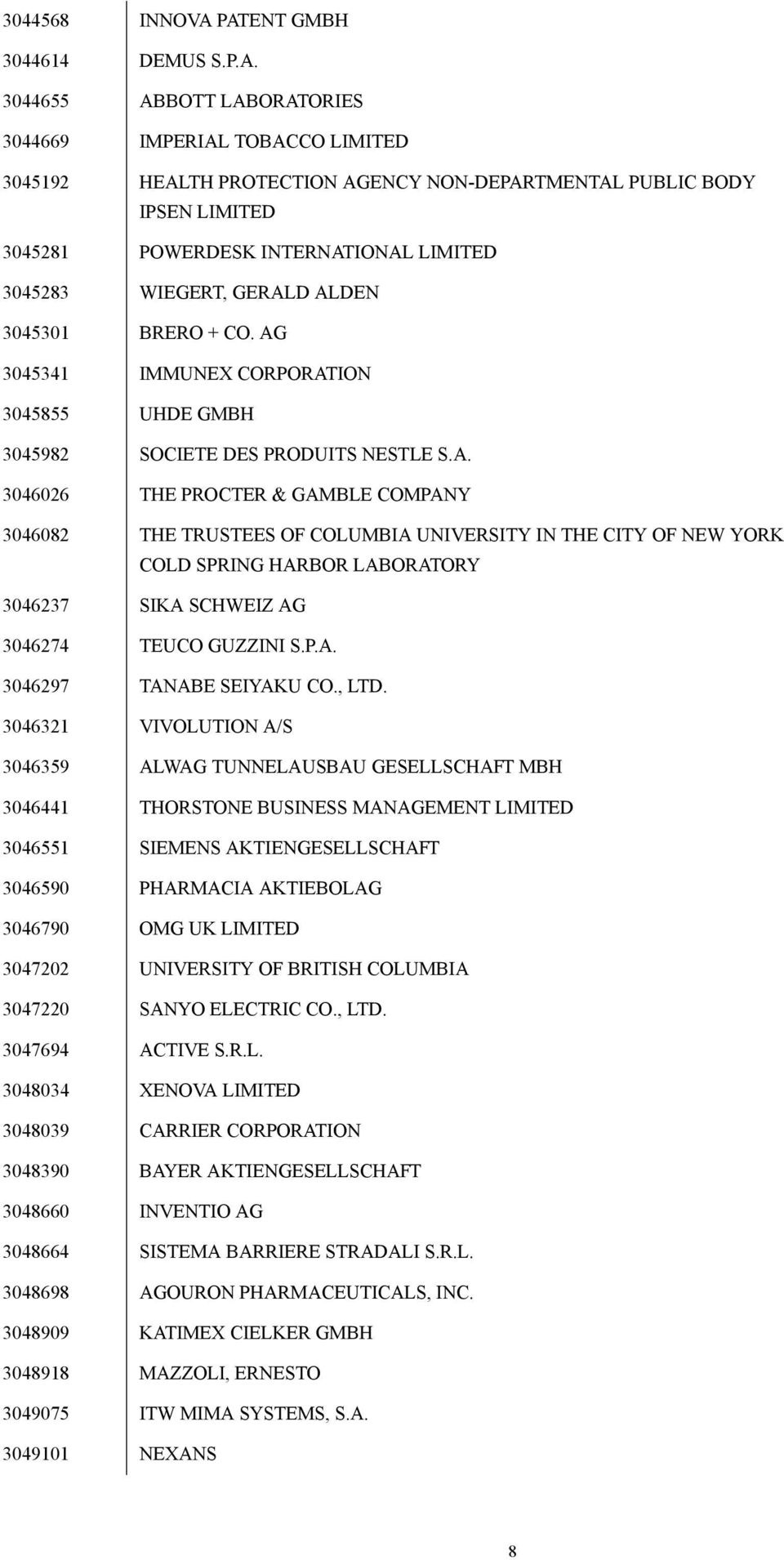 | | |
|---|---|
| 3044568 | INNOVA PATENT GMBH |
| 3044614 | DEMUS S.P.A. |
| 3044655 | ABBOTT LABORATORIES |
| 3044669 | IMPERIAL TOBACCO LIMITED |
| 3045192 | HEALTH PROTECTION AGENCY NON-DEPARTMENTAL PUBLIC BODY IPSEN LIMITED |
| 3045281 | POWERDESK INTERNATIONAL LIMITED |
| 3045283 | WIEGERT, GERALD ALDEN |
| 3045301 | BRERO + CO. AG |
| 3045341 | IMMUNEX CORPORATION |
| 3045855 | UHDE GMBH |
| 3045982 | SOCIETE DES PRODUITS NESTLE S.A. |
| 3046026 | THE PROCTER & GAMBLE COMPANY |
| 3046082 | THE TRUSTEES OF COLUMBIA UNIVERSITY IN THE CITY OF NEW YORK COLD SPRING HARBOR LABORATORY |
| 3046237 | SIKA SCHWEIZ AG |
| 3046274 | TEUCO GUZZINI S.P.A. |
| 3046297 | TANABE SEIYAKU CO., LTD. |
| 3046321 | VIVOLUTION A/S |
| 3046359 | ALWAG TUNNELAUSBAU GESELLSCHAFT MBH |
| 3046441 | THORSTONE BUSINESS MANAGEMENT LIMITED |
| 3046551 | SIEMENS AKTIENGESELLSCHAFT |
| 3046590 | PHARMACIA AKTIEBOLAG |
| 3046790 | OMG UK LIMITED |
| 3047202 | UNIVERSITY OF BRITISH COLUMBIA |
| 3047220 | SANYO ELECTRIC CO., LTD. |
| 3047694 | ACTIVE S.R.L. |
| 3048034 | XENOVA LIMITED |
| 3048039 | CARRIER CORPORATION |
| 3048390 | BAYER AKTIENGESELLSCHAFT |
| 3048660 | INVENTIO AG |
| 3048664 | SISTEMA BARRIERE STRADALI S.R.L. |
| 3048698 | AGOURON PHARMACEUTICALS, INC. |
| 3048909 | KATIMEX CIELKER GMBH |
| 3048918 | MAZZOLI, ERNESTO |
| 3049075 | ITW MIMA SYSTEMS, S.A. |
| 3049101 | NEXANS |

8